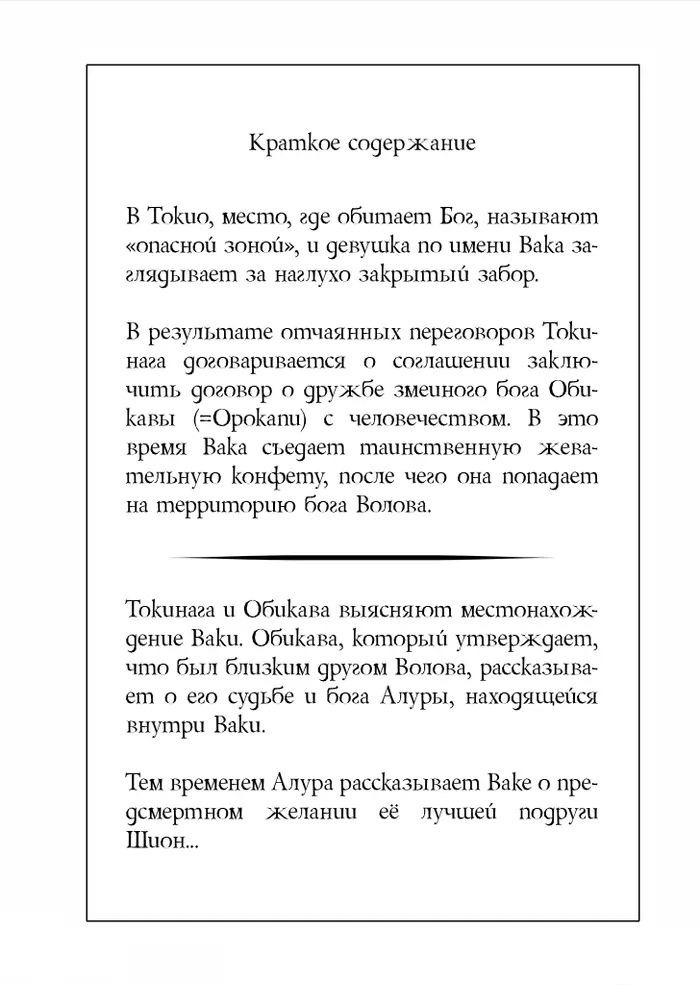 Краткое содержание

В Токио, место, где обитает Бог, называют «опасной зоной», и девушка по имени Вака заглядывает за наглухо закрытый забор.

В результате отчаянных переговоров Токинага договаривается о соглашении заключить договор о дружбе змеиного бога Обикавы (=Орокапи) с человечеством. В это время Вака съедает таинственную жевательную конфету, после чего она попадает на территорию бога Волова.

Токинага и Обикава выясняют местонахождение Ваки. Обикава, который утверждает, что был близким другом Волова, рассказывает о его судьбе и бога Алуры, находящейся внутри Ваки.

Тем временем Алура рассказывает Ваке о предсмертном желании её лучшей подруги Шион...